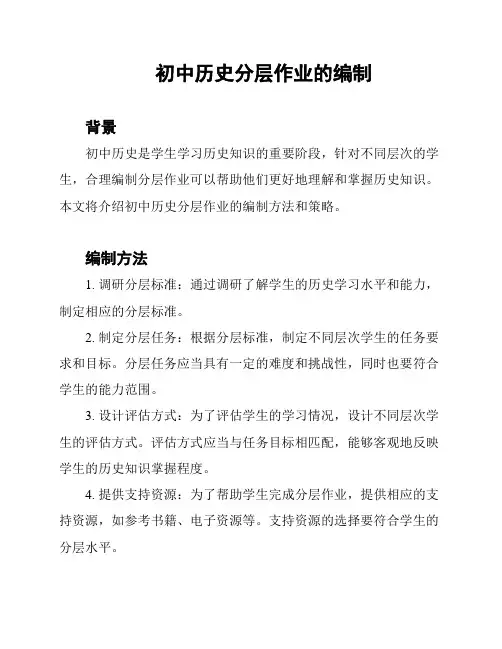 初中历史分层作业的编制

背景

初中历史是学生学习历史知识的重要阶段，针对不同层次的学生，合理编制分层作业可以帮助他们更好地理解和掌握历史知识。本文将介绍初中历史分层作业的编制方法和策略。

编制方法

1. 调研分层标准：通过调研了解学生的历史学习水平和能力，制定相应的分层标准。

2. 制定分层任务：根据分层标准，制定不同层次学生的任务要求和目标。分层任务应当具有一定的难度和挑战性，同时也要符合学生的能力范围。

3. 设计评估方式：为了评估学生的学习情况，设计不同层次学生的评估方式。评估方式应当与任务目标相匹配，能够客观地反映学生的历史知识掌握程度。

4. 提供支持资源：为了帮助学生完成分层作业，提供相应的支持资源，如参考书籍、电子资源等。支持资源的选择要符合学生的分层水平。